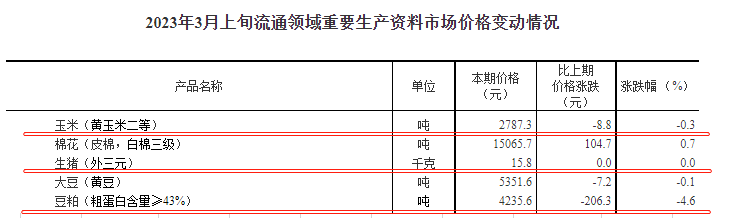 2023年3月上旬流通领域重要生产资料市场价格变动情况

| 产品名称 | 单位 | 本期价格（元） | 比上期价格涨跌（元） | 涨跌幅（%） |
|---|---|---|---|---|
| 玉米（黄玉米二等） | 吨 | 2787.3 | -8.8 | -0.3 |
| 棉花（皮棉，白棉三级） | 吨 | 15065.7 | 104.7 | 0.7 |
| 生猪（外三元） | 千克 | 15.8 | 0.0 | 0.0 |
| 大豆（黄豆） | 吨 | 5351.6 | -7.2 | -0.1 |
| 豆粕（粗蛋白含量≥43%） | 吨 | 4235.6 | -206.3 | -4.6 |